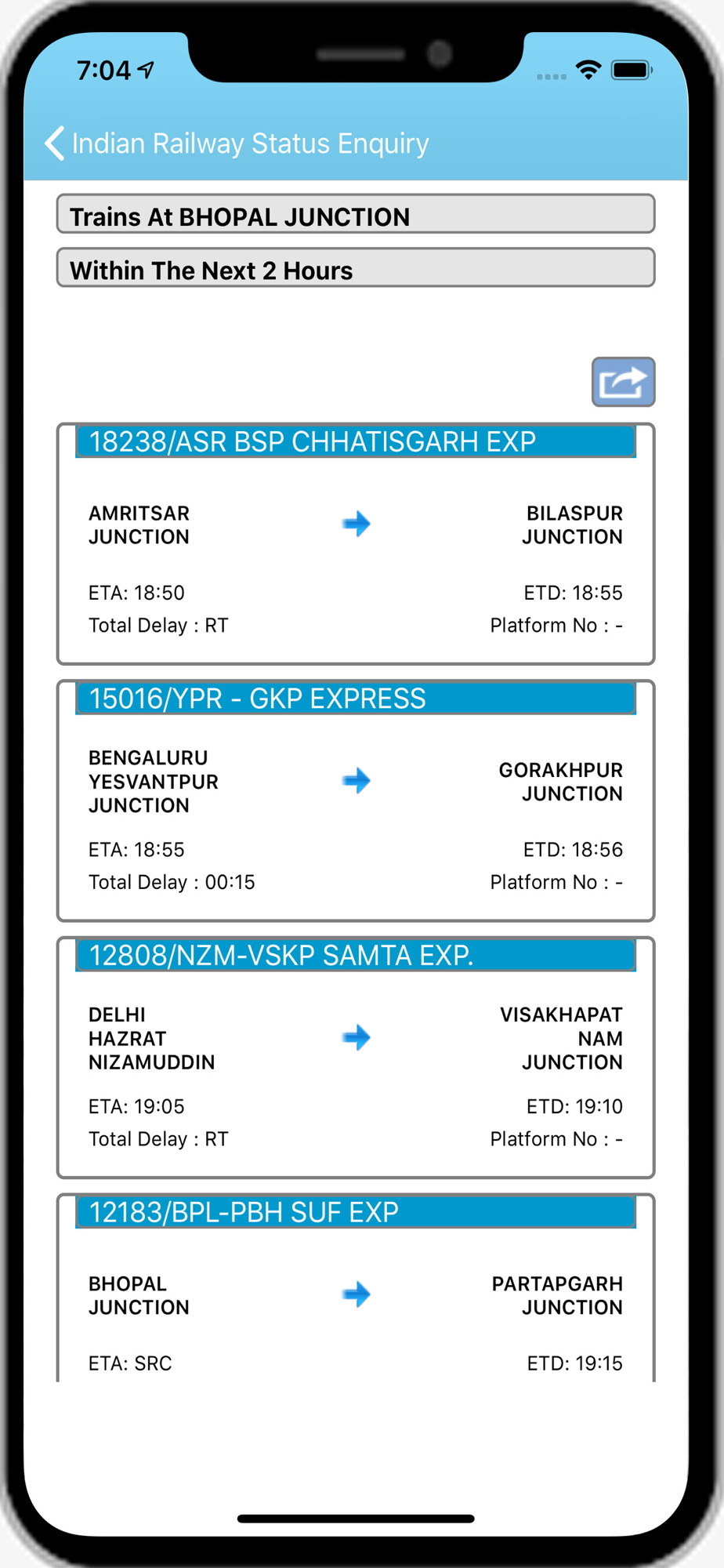 7:04

Indian Railway Status Enquiry

Trains At BHOPAL JUNCTION

Within The Next 2 Hours

18238/ASR BSP CHHATISGARH EXP

AMRITSAR JUNCTION

BILASPUR JUNCTION

ETA: 18:50

ETD: 18:55

Total Delay : RT

Platform No : -

15016/YPR - GKP EXPRESS

BENGALURU YESVANTPUR JUNCTION

GORAKHPUR JUNCTION

ETA: 18:55

ETD: 18:56

Total Delay : 00:15

Platform No : -

12808/NZM-VSKP SAMTA EXP.

DELHI HAZRAT NIZAMUDDIN

VISAKHAPAT NAM JUNCTION

ETA: 19:05

ETD: 19:10

Total Delay : RT

Platform No : -

12183/BPL-PBH SUF EXP

BHOPAL JUNCTION

PARTAPGARH JUNCTION

ETA: SRC

ETD: 19:15